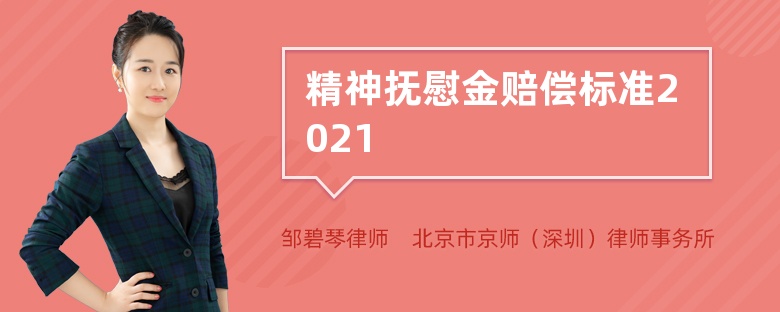 精神抚慰金赔偿标准2021

邹碧琴律师　北京市京师（深圳）律师事务所